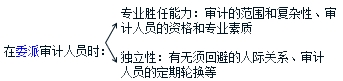 在委派审计人员时：

专业胜任能力：审计的范围和复杂性、审计人员的资格和专业素质

独立性：有无须回避的人际关系、审计人员的定期轮换等